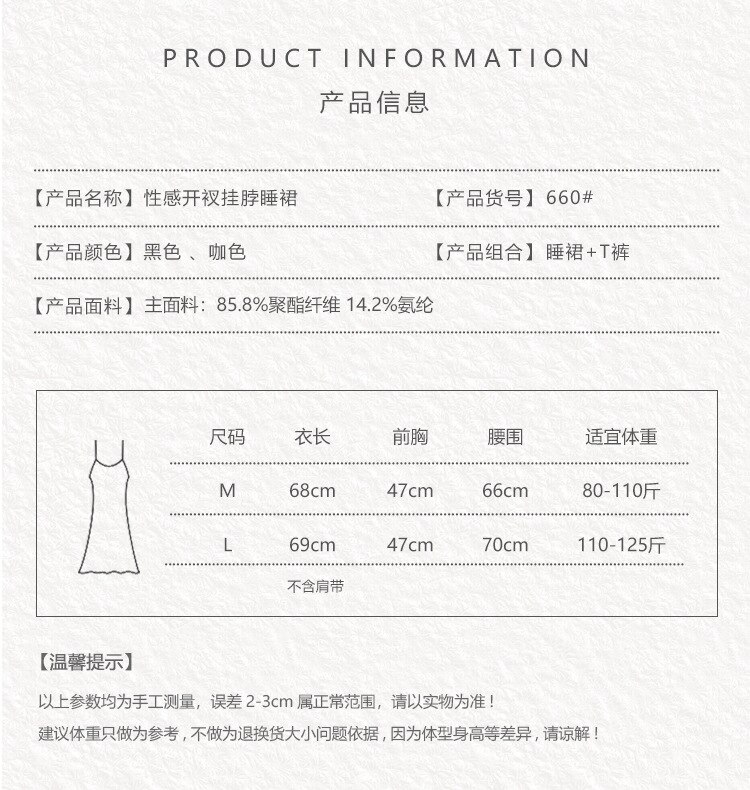 PRODUCT INFORMATION
产品信息

【产品名称】性感开衩挂脖睡裙

【产品货号】660#

【产品颜色】黑色 、咖色

【产品组合】睡裙+T裤

【产品面料】主面料：85.8%聚酯纤维 14.2%氨纶

| 尺码 | 衣长 | 前胸 | 腰围 | 适宜体重 |
|---|---|---|---|---|
| M | 68cm | 47cm | 66cm | 80-110斤 |
| L | 69cm | 47cm | 70cm | 110-125斤 |

不含肩带

【温馨提示】

以上参数均为手工测量，误差 2-3cm 属正常范围，请以实物为准！

建议体重只做为参考，不做为退换货大小问题依据，因为体型身高等差异，请谅解！